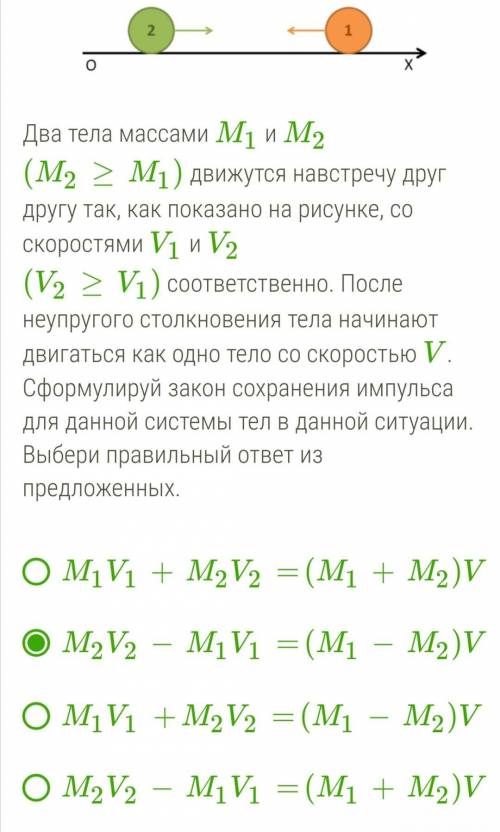 2
1
O
X

Два тела массами $M_1$ и $M_2$ $(M_2 \geq M_1)$ движутся навстречу друг другу так, как показано на рисунке, со скоростями $V_1$ и $V_2$ $(V_2 \geq V_1)$ соответственно. После неупругого столкновения тела начинают двигаться как одно тело со скоростью $V$. Сформулируй закон сохранения импульса для данной системы тел в данной ситуации. Выбери правильный ответ из предложенных.

$M_1V_1 + M_2V_2 = (M_1 + M_2)V$

$M_2V_2 - M_1V_1 = (M_1 - M_2)V$

$M_1V_1 + M_2V_2 = (M_1 - M_2)V$

$M_2V_2 - M_1V_1 = (M_1 + M_2)V$